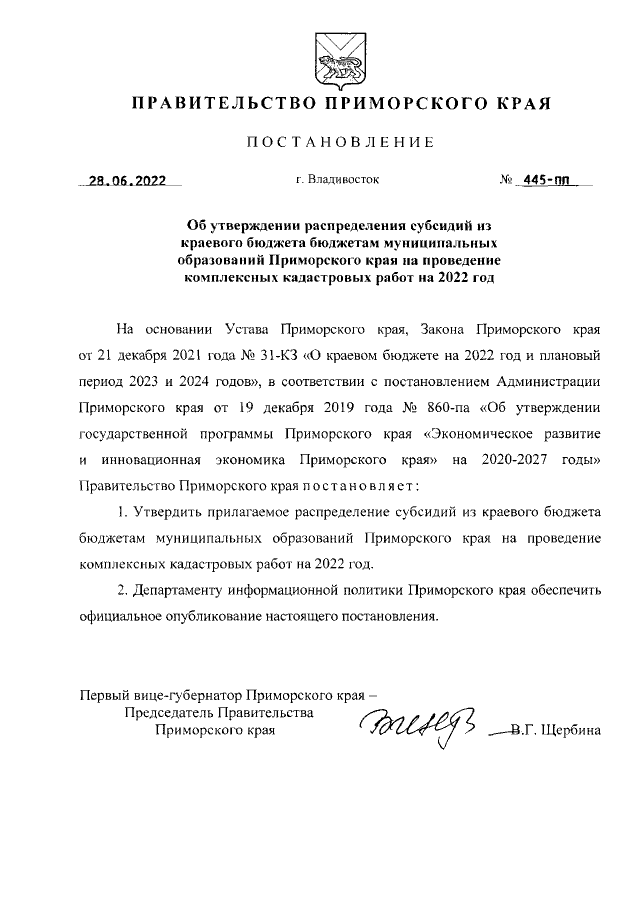 ПРАВИТЕЛЬСТВО ПРИМОРСКОГО КРАЯ

ПОСТАНОВЛЕНИЕ

28.06.2022 г. Владивосток № 445-пп

Об утверждении распределения субсидий из краевого бюджета бюджетам муниципальных образований Приморского края на проведение комплексных кадастровых работ на 2022 год

На основании Устава Приморского края, Закона Приморского края от 21 декабря 2021 года № 31-КЗ «О краевом бюджете на 2022 год и плановый период 2023 и 2024 годов», в соответствии с постановлением Администрации Приморского края от 19 декабря 2019 года № 860-па «Об утверждении государственной программы Приморского края «Экономическое развитие и инновационная экономика Приморского края» на 2020-2027 годы» Правительство Приморского края постановляет:

1. Утвердить прилагаемое распределение субсидий из краевого бюджета бюджетам муниципальных образований Приморского края на проведение комплексных кадастровых работ на 2022 год.

2. Департаменту информационной политики Приморского края обеспечить официальное опубликование настоящего постановления.

Первый вице-губернатор Приморского края – Председатель Правительства Приморского края В.Г. Щербина